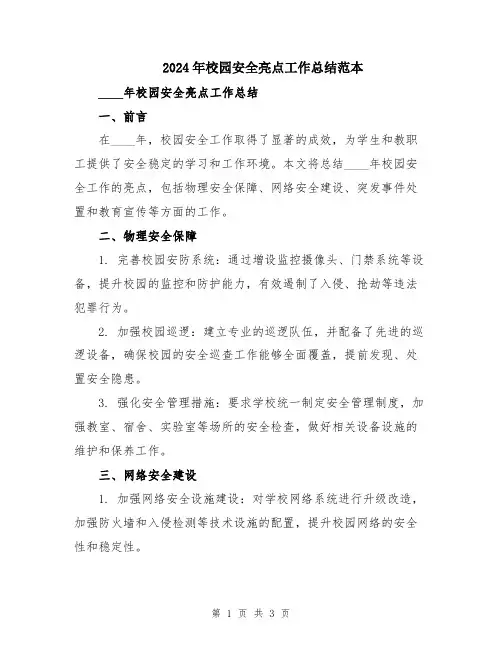 2024年校园安全亮点工作总结范本

____年校园安全亮点工作总结

一、前言

在____年，校园安全工作取得了显著的成效，为学生和教职工提供了安全稳定的学习和工作环境。本文将总结____年校园安全工作的亮点，包括物理安全保障、网络安全建设、突发事件处置和教育宣传等方面的工作。

二、物理安全保障

1. 完善校园安防系统：通过增设监控摄像头、门禁系统等设备，提升校园的监控和防护能力，有效遏制了入侵、抢劫等违法犯罪行为。

2. 加强校园巡逻：建立专业的巡逻队伍，并配备了先进的巡逻设备，确保校园的安全巡查工作能够全面覆盖，提前发现、处置安全隐患。

3. 强化安全管理措施：要求学校统一制定安全管理制度，加强教室、宿舍、实验室等场所的安全检查，做好相关设备设施的维护和保养工作。

三、网络安全建设

1. 加强网络安全设施建设：对学校网络系统进行升级改造，加强防火墙和入侵检测等技术设施的配置，提升校园网络的安全性和稳定性。

第 1 页 共 3 页